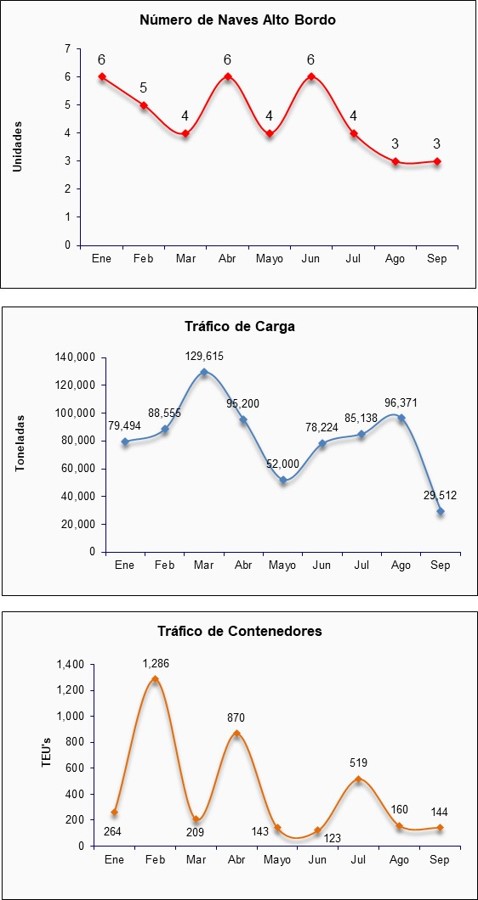 Número de Naves Alto Bordo

Unidades

7
6
5
4
3
2
1
0

6 5 4 6 4 6 4 3 3

Ene Feb Mar Abr Mayo Jun Jul Ago Sep

Tráfico de Carga

Toneladas

140,000
120,000
100,000
80,000
60,000
40,000
20,000
0

79,494 88,555 129,615 95,200 52,000 78,224 85,138 96,371 29,512

Ene Feb Mar Abr Mayo Jun Jul Ago Sep

Tráfico de Contenedores

TEU's

1,400
1,200
1,000
800
600
400
200
0

264 1,286 209 870 143 123 519 160 144

Ene Feb Mar Abr Mayo Jun Jul Ago Sep